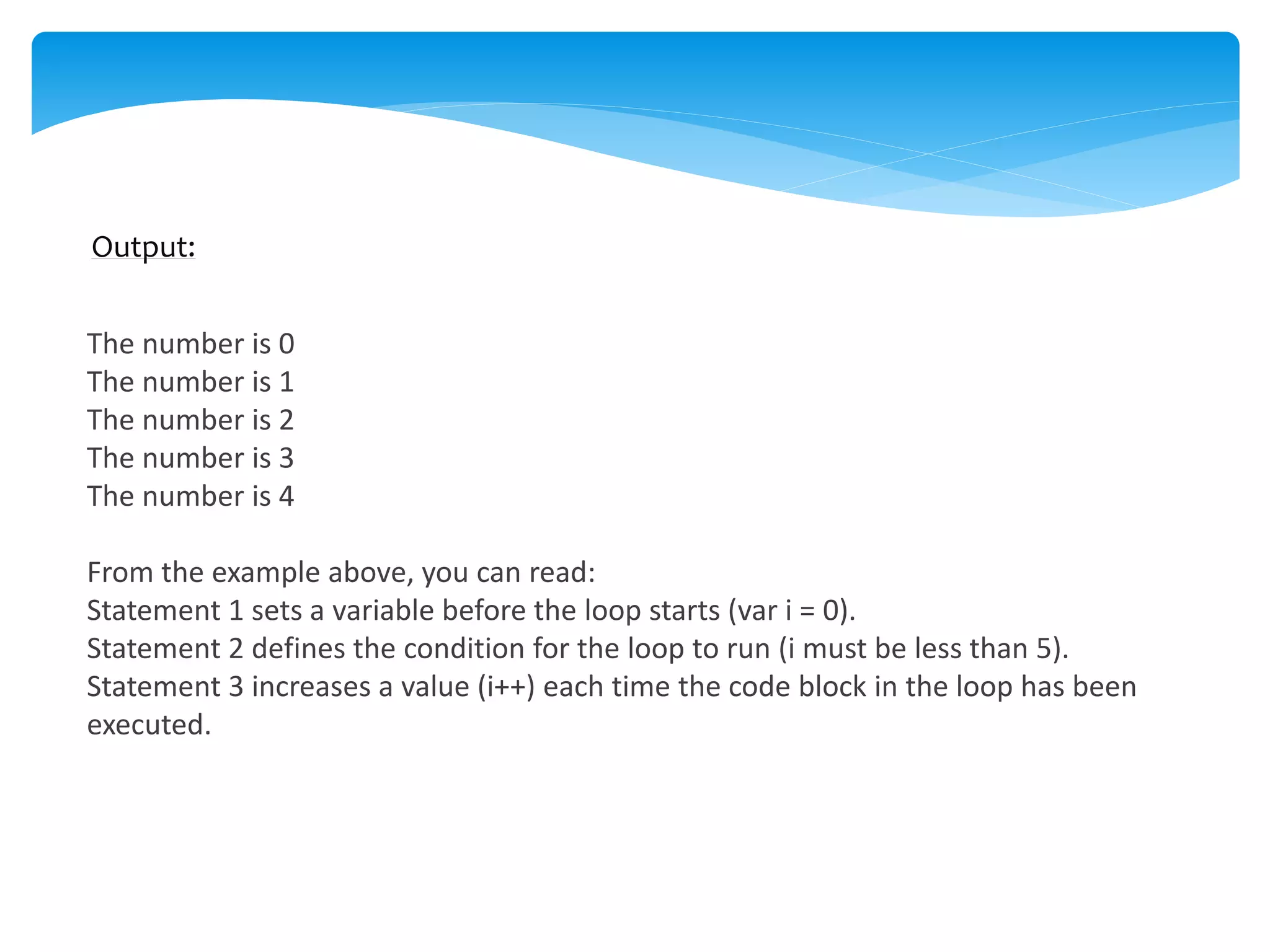 Output:

The number is 0
The number is 1
The number is 2
The number is 3
The number is 4

From the example above, you can read:
Statement 1 sets a variable before the loop starts (var i = 0).
Statement 2 defines the condition for the loop to run (i must be less than 5).
Statement 3 increases a value (i++) each time the code block in the loop has been executed.